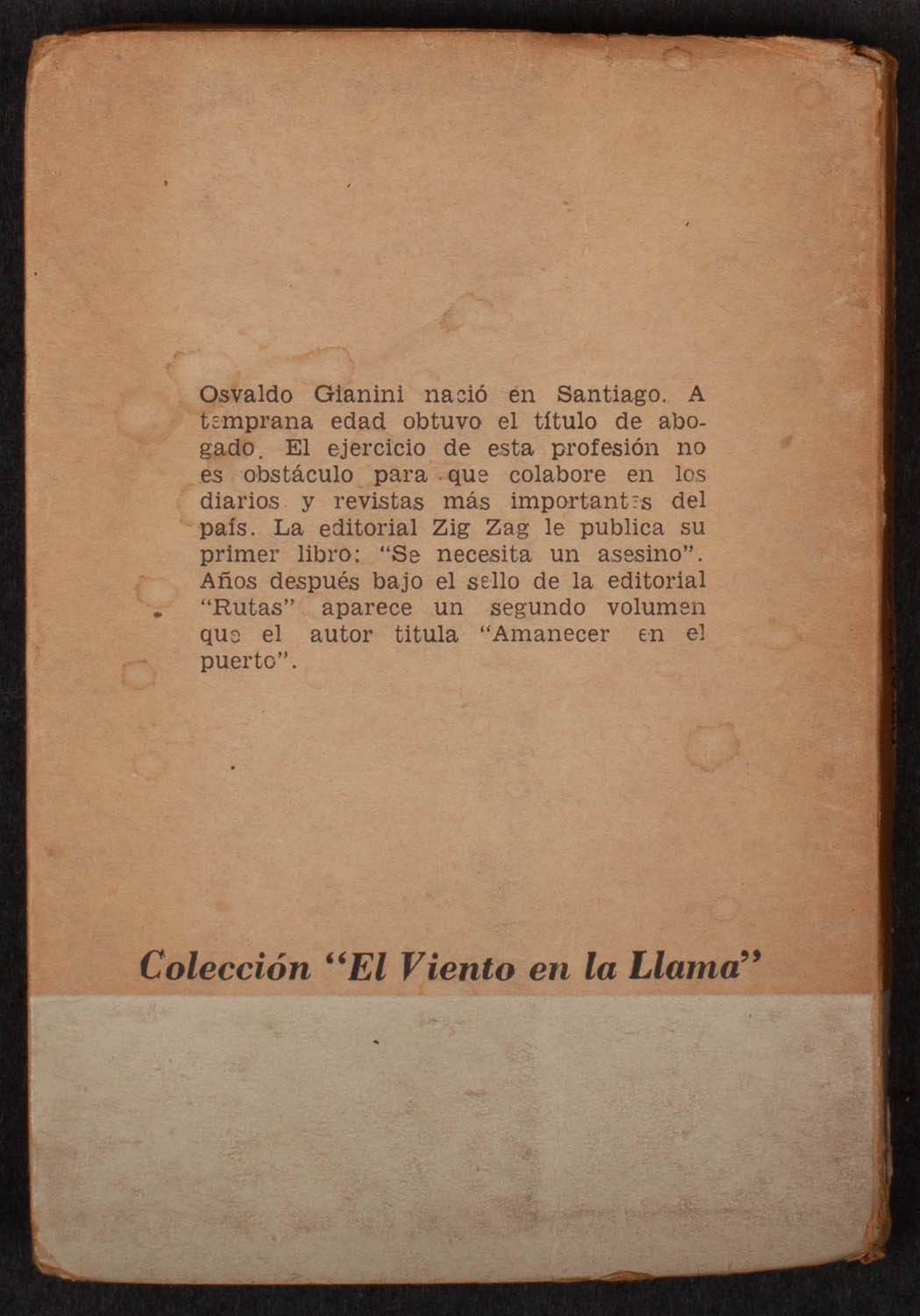 Osvaldo Gianini nació en Santiago. A temprana edad obtuvo el título de abogado. El ejercicio de esta profesión no es obstáculo para que colabore en los diarios y revistas más importantes del país. La editorial Zig Zag le publica su primer libro: "Se necesita un asesino". Años después bajo el sello de la editorial "Rutas" aparece un segundo volumen que el autor titula "Amanecer en el puerto".

Colección "El Viento en la Llama"